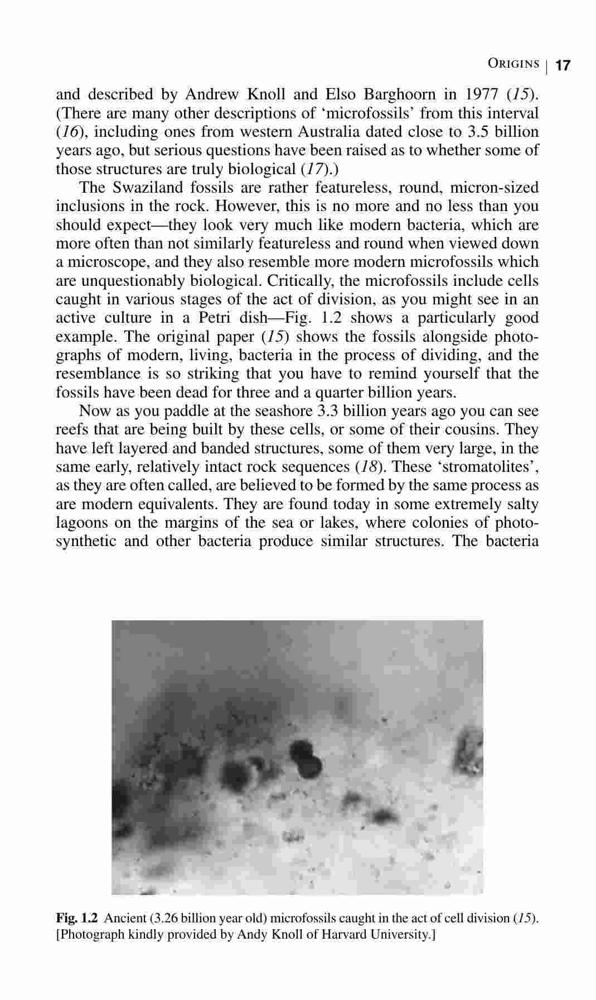 ORIGINS | 17

and described by Andrew Knoll and Elso Barghoorn in 1977 (15). (There are many other descriptions of 'microfossils' from this interval (16), including ones from western Australia dated close to 3.5 billion years ago, but serious questions have been raised as to whether some of those structures are truly biological (17).)

The Swaziland fossils are rather featureless, round, micron-sized inclusions in the rock. However, this is no more and no less than you should expect—they look very much like modern bacteria, which are more often than not similarly featureless and round when viewed down a microscope, and they also resemble more modern microfossils which are unquestionably biological. Critically, the microfossils include cells caught in various stages of the act of division, as you might see in an active culture in a Petri dish—Fig. 1.2 shows a particularly good example. The original paper (15) shows the fossils alongside photographs of modern, living, bacteria in the process of dividing, and the resemblance is so striking that you have to remind yourself that the fossils have been dead for three and a quarter billion years.

Now as you paddle at the seashore 3.3 billion years ago you can see reefs that are being built by these cells, or some of their cousins. They have left layered and banded structures, some of them very large, in the same early, relatively intact rock sequences (18). These 'stromatolites', as they are often called, are believed to be formed by the same process as are modern equivalents. They are found today in some extremely salty lagoons on the margins of the sea or lakes, where colonies of photosynthetic and other bacteria produce similar structures. The bacteria

Fig. 1.2 Ancient (3.26 billion year old) microfossils caught in the act of cell division (15). [Photograph kindly provided by Andy Knoll of Harvard University.]